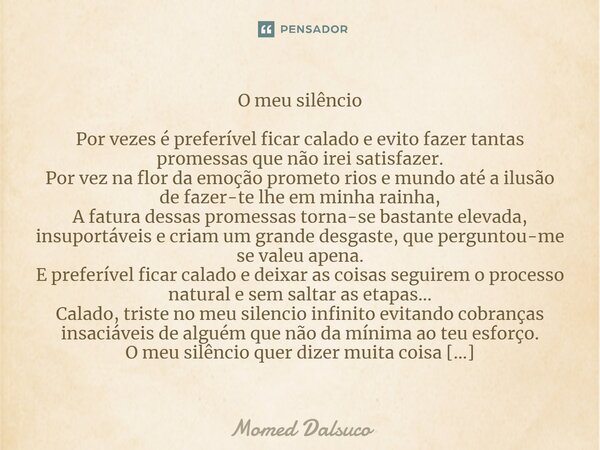 PENSADOR

O meu silêncio

Por vezes é preferível ficar calado e evito fazer tantas promessas que não irei satisfazer.
Por vez na flor da emoção prometo rios e mundo até a ilusão de fazer-te lhe em minha rainha,
A fatura dessas promessas torna-se bastante elevada, insuportáveis e criam um grande desgaste, que perguntou-me se valeu apena.
E preferível ficar calado e deixar as coisas seguirem o processo natural e sem saltar as etapas...
Calado, triste no meu silencio infinito evitando cobranças insaciáveis de alguém que não da mínima ao teu esforço.
O meu silêncio quer dizer muita coisa [...]

Momed Dalsuco